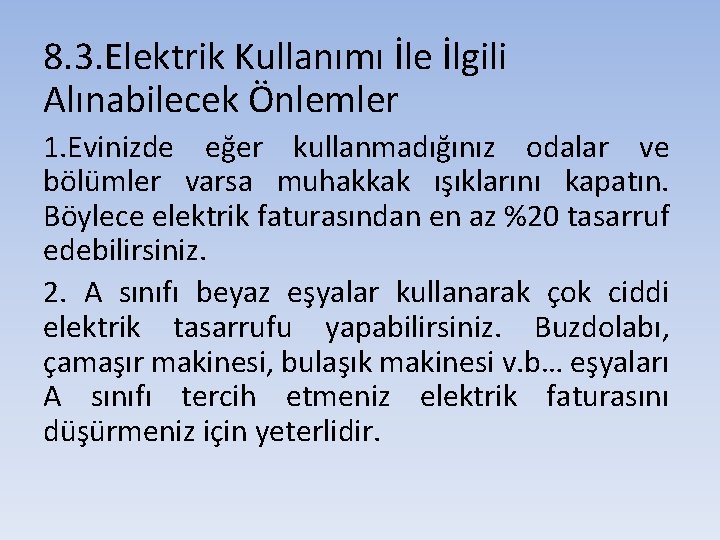 8.3.Elektrik Kullanımı İle İlgili Alınabilecek Önlemler

1.Evinizde eğer kullanmadığınız odalar ve bölümler varsa muhakkak ışıklarını kapatın. Böylece elektrik faturasından en az %20 tasarruf edebilirsiniz.

2. A sınıfı beyaz eşyalar kullanarak çok ciddi elektrik tasarrufu yapabilirsiniz. Buzdolabı, çamaşır makinesi, bulaşık makinesi v.b… eşyaları A sınıfı tercih etmeniz elektrik faturasını düşürmeniz için yeterlidir.